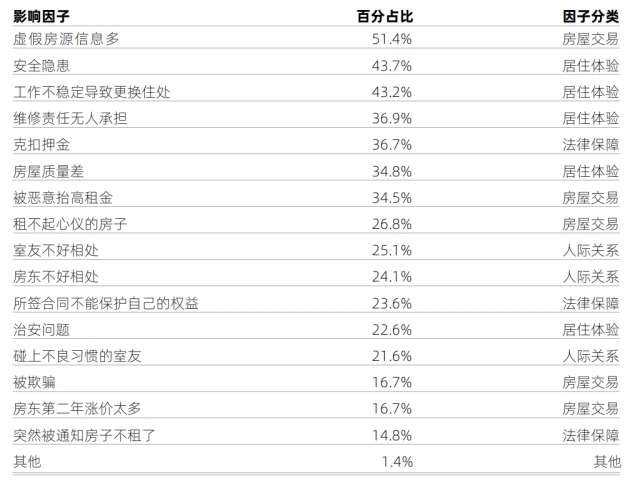 | 影响因子 | 百分占比 | 因子分类 |
|---|---|---|
| 虚假房源信息多 | 51.4% | 房屋交易 |
| 安全隐患 | 43.7% | 居住体验 |
| 工作不稳定导致更换住处 | 43.2% | 居住体验 |
| 维修责任无人承担 | 36.9% | 居住体验 |
| 克扣押金 | 36.7% | 法律保障 |
| 房屋质量差 | 34.8% | 居住体验 |
| 被恶意抬高租金 | 34.5% | 房屋交易 |
| 租不起心仪的房子 | 26.8% | 房屋交易 |
| 室友不好相处 | 25.1% | 人际关系 |
| 房东不好相处 | 24.1% | 人际关系 |
| 所签合同不能保护自己的权益 | 23.6% | 法律保障 |
| 治安问题 | 22.6% | 居住体验 |
| 碰上不良习惯的室友 | 21.6% | 人际关系 |
| 被欺骗 | 16.7% | 房屋交易 |
| 房东第二年涨价太多 | 16.7% | 房屋交易 |
| 突然被通知房子不租了 | 14.8% | 法律保障 |
| 其他 | 1.4% | 其他 |